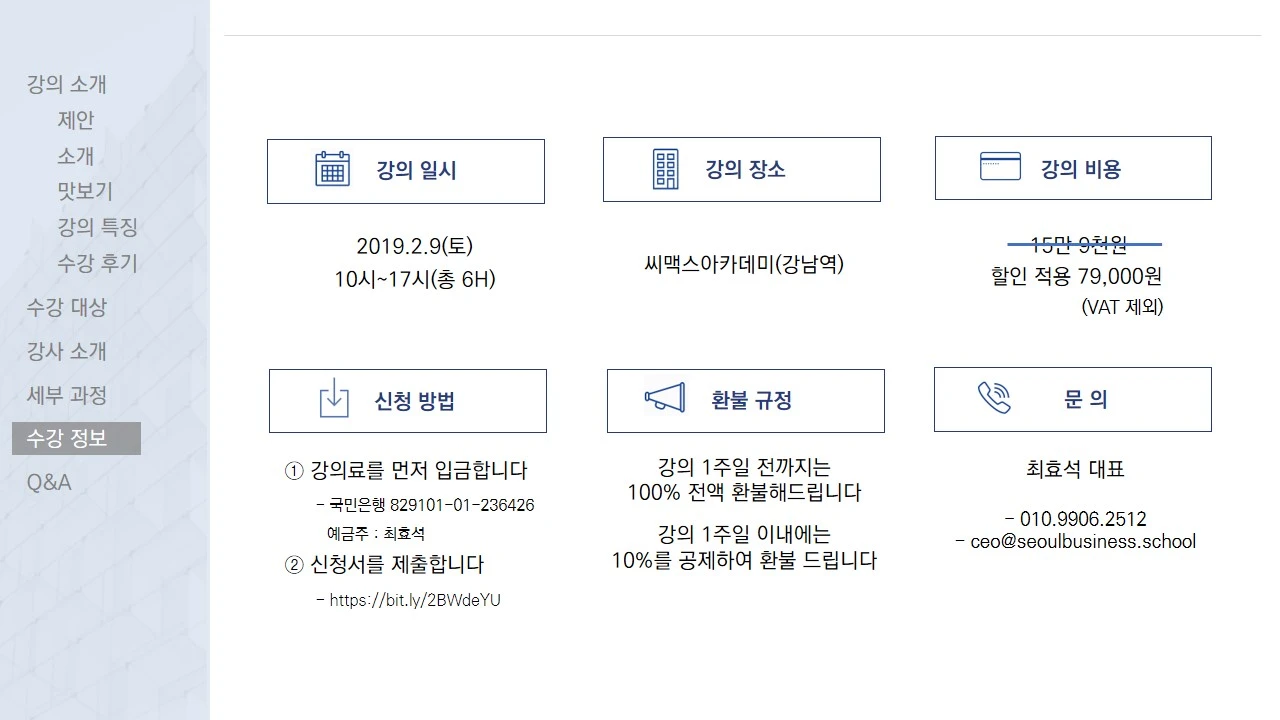 강의 소개
제안
소개
맛보기
강의 특징
수강 후기
수강 대상
강사 소개
세부 과정
수강 정보
Q&A

강의 일시

2019.2.9(토)
10시~17시(총 6H)

강의 장소

씨맥스아카데미(강남역)

강의 비용

15만 9천원
할인 적용 79,000원
(VAT 제외)

신청 방법

① 강의료를 먼저 입금합니다
- 국민은행 829101-01-236426
예금주 : 최효석
② 신청서를 제출합니다
- https://bit.ly/2BWdeYU

환불 규정

강의 1주일 전까지는
100% 전액 환불해드립니다

강의 1주일 이내에는
10%를 공제하여 환불 드립니다

문 의

최효석 대표

- 010.9906.2512
- ceo@seoulbusiness.school